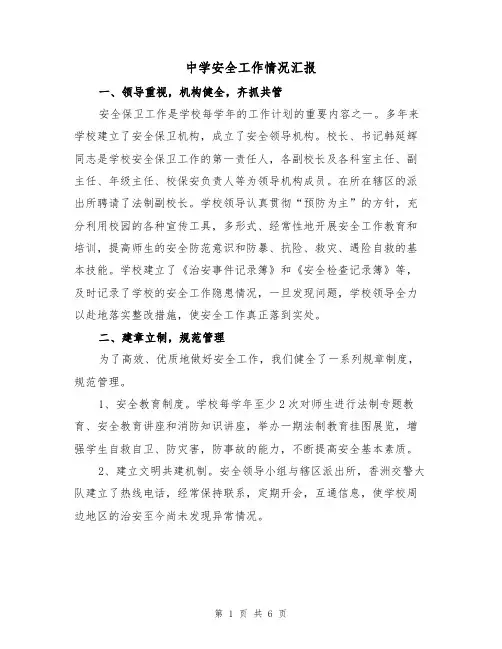 中学安全工作情况汇报

一、领导重视，机构健全，齐抓共管

安全保卫工作是学校每学年的工作计划的重要内容之一。多年来学校建立了安全保卫机构，成立了安全领导机构。校长、书记韩延辉同志是学校安全保卫工作的第一责任人，各副校长及各科室主任、副主任、年级主任、校保安负责人等为领导机构成员。在所在辖区的派出所聘请了法制副校长。学校领导认真贯彻“预防为主”的方针，充分利用校园的各种宣传工具，多形式、经常性地开展安全工作教育和培训，提高师生的安全防范意识和防暴、抗险、救灾、遇险自救的基本技能。学校建立了《治安事件记录簿》和《安全检查记录簿》等，及时记录了学校的安全工作隐患情况，一旦发现问题，学校领导全力以赴地落实整改措施，使安全工作真正落到实处。

二、建章立制，规范管理

为了高效、优质地做好安全工作，我们健全了一系列规章制度，规范管理。

1、安全教育制度。学校每学年至少2次对师生进行法制专题教育、安全教育讲座和消防知识讲座，举办一期法制教育挂图展览，增强学生自救自卫、防灾害，防事故的能力，不断提高安全基本素质。

2、建立文明共建机制。安全领导小组与辖区派出所，香洲交警大队建立了热线电话，经常保持联系，定期开会，互通信息，使学校周边地区的治安至今尚未发现异常情况。

第 1 页 共 6 页